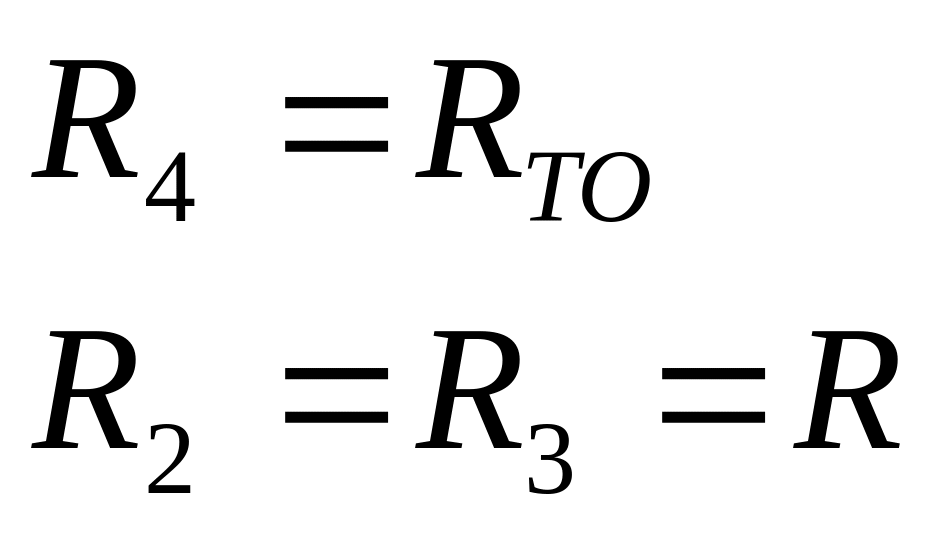 $R_4 = R_{TO}$

$R_2 = R_3 = R$